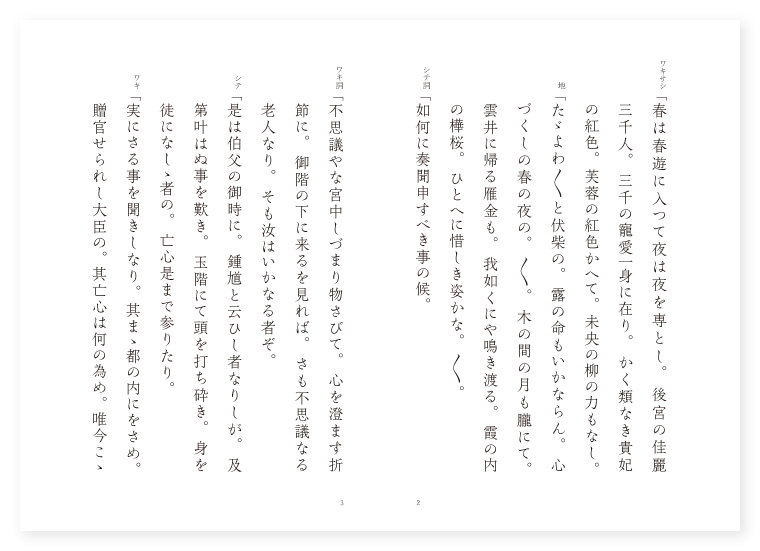 ワキサシ「春は春遊に入つて夜は夜を専とし。後宮の佳麗三千人。三千の寵愛一身に在り。かく類なき貴妃の紅色。芙蓉の紅色かへて。未央の柳の力もなし。

地「たゞよわ〱と伏柴の。露の命もいかならん。心づくしの春の夜の。〱。木の間の月も朧にて。雲井に帰る雁金も。我如くにや鳴き渡る。霞の内の樺桜。ひとへに惜しき姿かな。〱。

シテ詞「如何に奏聞申すべき事の候。

2

ワキ詞「不思議やな宮中しづまり物さびて。心を澄ます折節に。御階の下に来るを見れば。さも不思議なる老人なり。そも汝はいかなる者ぞ。

シテ「是は伯父の御時に。鍾馗と云ひし者なりしが。及第叶はぬ事を歎き。玉階にて頭を打ち砕き。身を徒になしゝ者の。亡心是まで参りたり。

ワキ「実にさる事を聞きしなり。其まゝ都の内にをさめ。贈官せられし大臣の。其亡心は何の為め。唯今こゝ

3